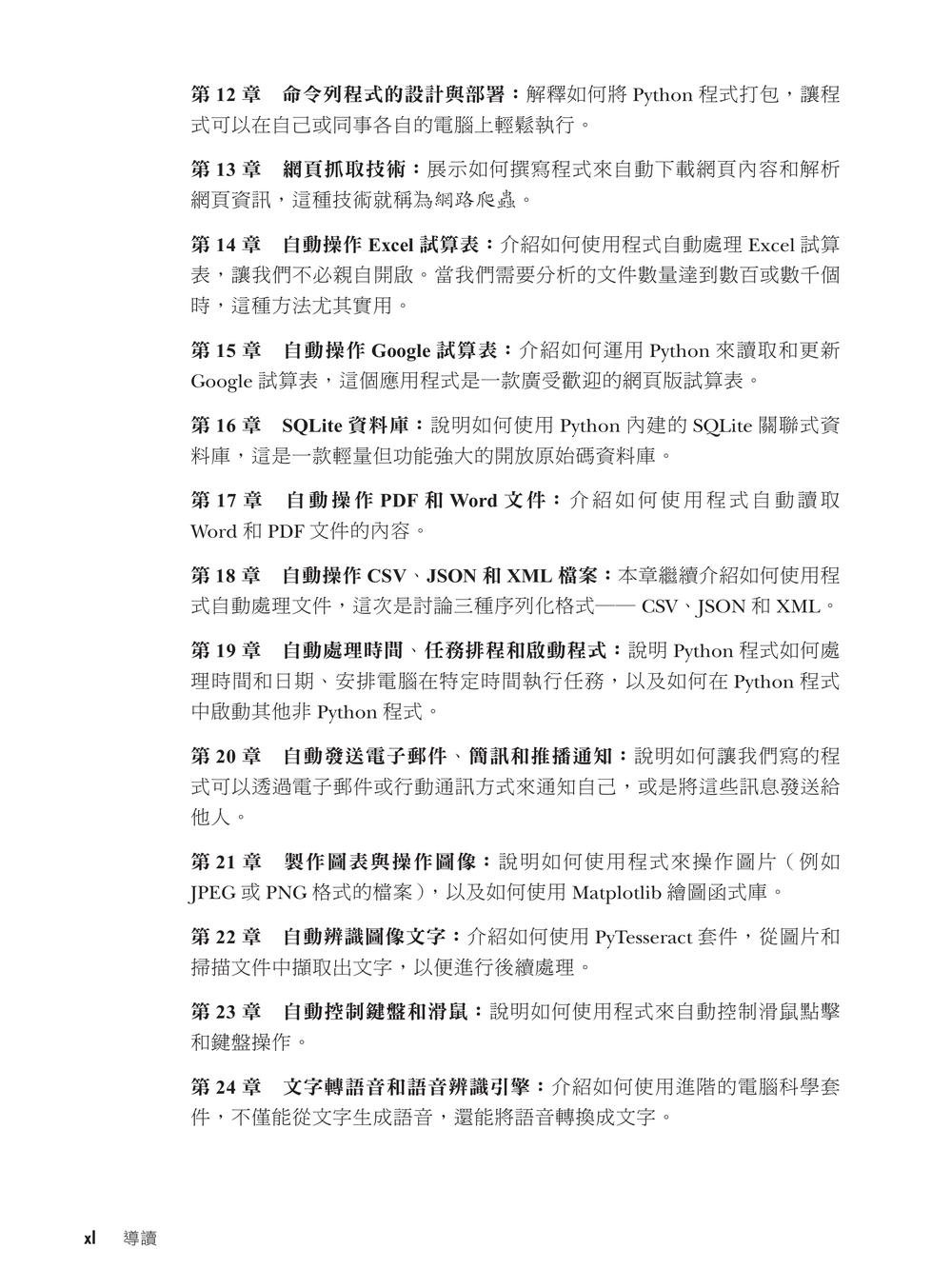 第 12 章　命令列程式的設計與部署：解釋如何將 Python 程式打包，讓程式可以在自己或同事各自的電腦上輕鬆執行。

第 13 章　網頁抓取技術：展示如何撰寫程式來自動下載網頁內容和解析網頁資訊，這種技術就稱為網路爬蟲。

第 14 章　自動操作 Excel 試算表：介紹如何使用程式自動處理 Excel 試算表，讓我們不必親自開啟。當我們需要分析的文件數量達到數百或數千個時，這種方法尤其實用。

第 15 章　自動操作 Google 試算表：介紹如何運用 Python 來讀取和更新 Google 試算表，這個應用程式是一款廣受歡迎的網頁版試算表。

第 16 章　SQLite 資料庫：說明如何使用 Python 內建的 SQLite 關聯式資料庫，這是一款輕量但功能強大的開放原始碼資料庫。

第 17 章　自動操作 PDF 和 Word 文件：介紹如何使用程式自動讀取 Word 和 PDF 文件的內容。

第 18 章　自動操作 CSV、JSON 和 XML 檔案：本章繼續介紹如何使用程式自動處理文件，這次是討論三種序列化格式—— CSV、JSON 和 XML。

第 19 章　自動處理時間、任務排程和啟動程式：說明 Python 程式如何處理時間和日期、安排電腦在特定時間執行任務，以及如何在 Python 程式中啟動其他非 Python 程式。

第 20 章　自動發送電子郵件、簡訊和推播通知：說明如何讓我們寫的程式可以透過電子郵件或行動通訊方式來通知自己，或是將這些訊息發送給他人。

第 21 章　製作圖表與操作圖像：說明如何使用程式來操作圖片（例如 JPEG 或 PNG 格式的檔案），以及如何使用 Matplotlib 繪圖函式庫。

第 22 章　自動辨識圖像文字：介紹如何使用 PyTesseract 套件，從圖片和掃描文件中擷取出文字，以便進行後續處理。

第 23 章　自動控制鍵盤和滑鼠：說明如何使用程式來自動控制滑鼠點擊和鍵盤操作。

第 24 章　文字轉語音和語音辨識引擎：介紹如何使用進階的電腦科學套件，不僅能從文字生成語音，還能將語音轉換成文字。

xl　導讀